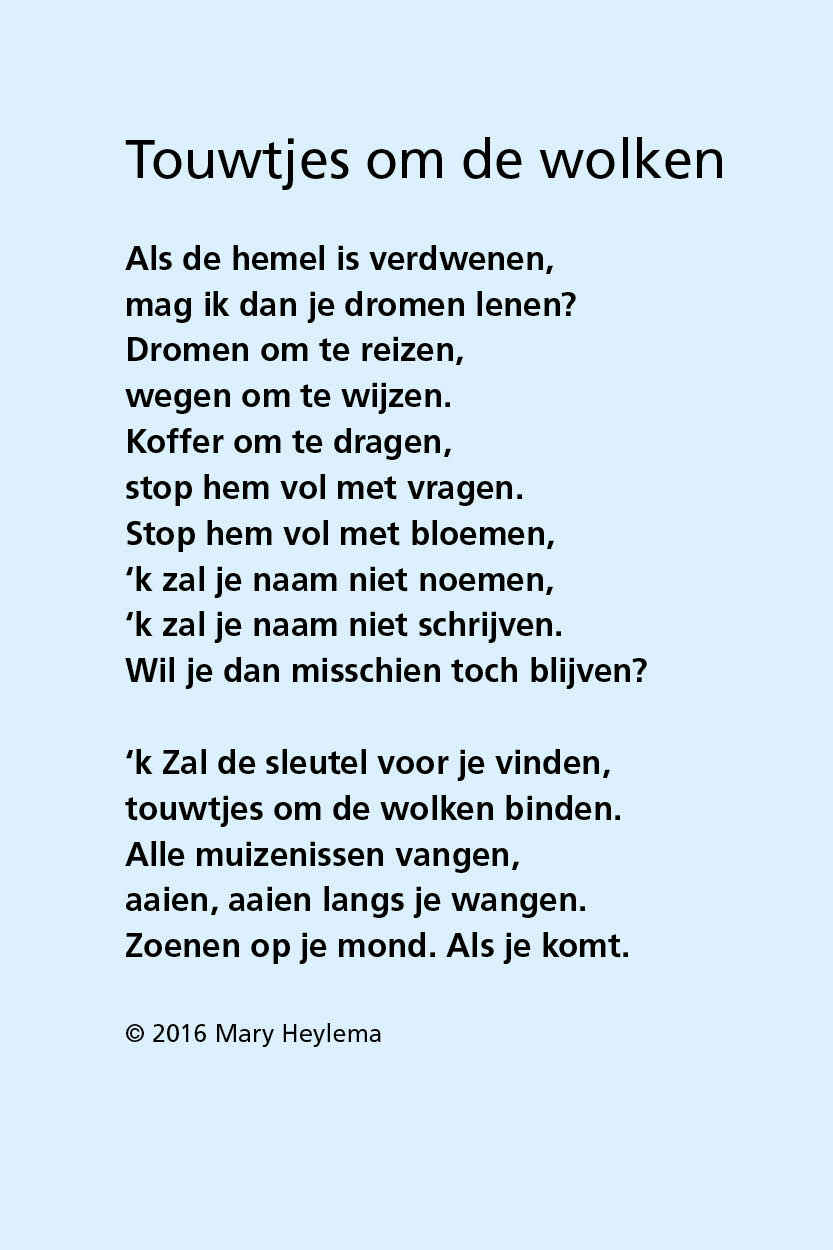 Touwtjes om de wolken

Als de hemel is verdwenen,
mag ik dan je dromen lenen?
Dromen om te reizen,
wegen om te wijzen.
Koffer om te dragen,
stop hem vol met vragen.
Stop hem vol met bloemen,
‘k zal je naam niet noemen,
‘k zal je naam niet schrijven.
Wil je dan misschien toch blijven?

‘k Zal de sleutel voor je vinden,
touwtjes om de wolken binden.
Alle muizenissen vangen,
aaien, aaien langs je wangen.
Zoenen op je mond. Als je komt.

© 2016 Mary Heylema